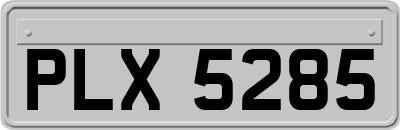 PLX 5285